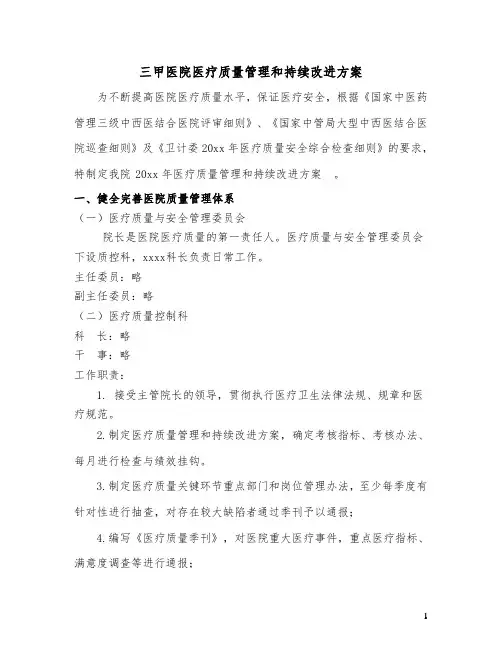 三甲医院医疗质量管理和持续改进方案

为不断提高医院医疗质量水平，保证医疗安全，根据《国家中医药管理三级中西医结合医院评审细则》、《国家中管局大型中西医结合医院巡查细则》及《卫计委 20xx 年医疗质量安全综合检查细则》的要求，特制定我院 20xx 年医疗质量管理和持续改进方案 。

一、健全完善医院质量管理体系

（一）医疗质量与安全管理委员会

院长是医院医疗质量的第一责任人。医疗质量与安全管理委员会下设质控科，xxxx科长负责日常工作。

主任委员：略

副主任委员：略

（二）医疗质量控制科

科 长：略

干 事：略

工作职责：

1. 接受主管院长的领导，贯彻执行医疗卫生法律法规、规章和医疗规范。

2.制定医疗质量管理和持续改进方案，确定考核指标、考核办法、每月进行检查与绩效挂钩。

3.制定医疗质量关键环节重点部门和岗位管理办法，至少每季度有针对性进行抽查，对存在较大缺陷者通过季刊予以通报；

4.编写《医疗质量季刊》，对医院重大医疗事件，重点医疗指标、满意度调查等进行通报；

1